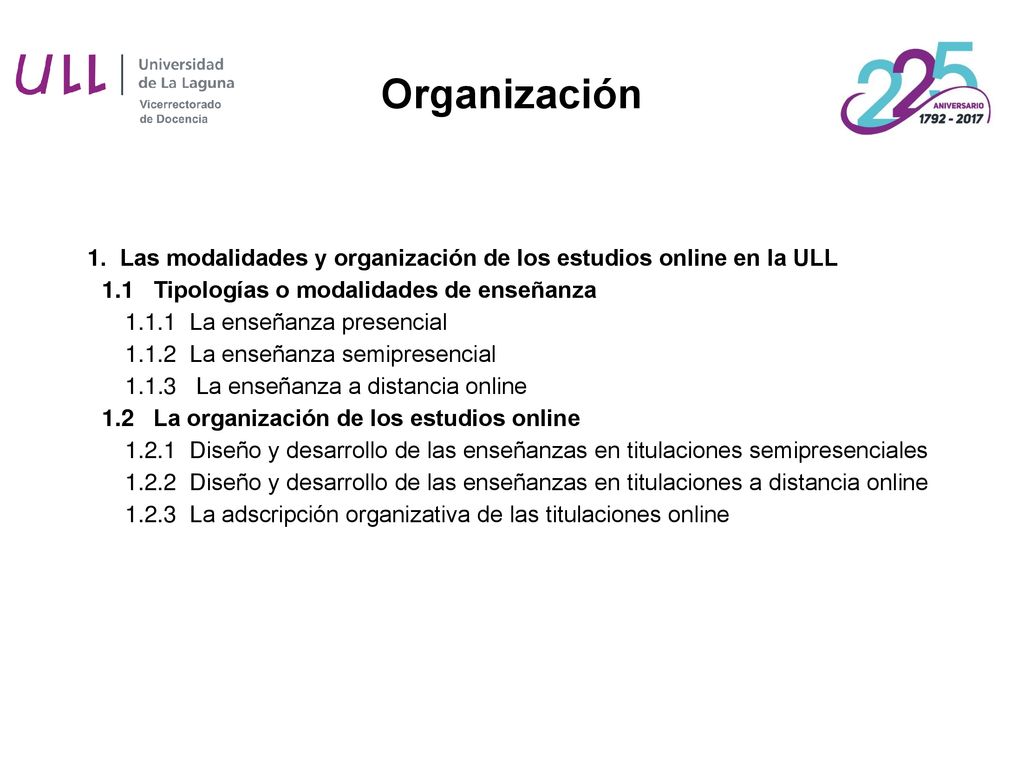 ULL Universidad de La Laguna
Vicerrectorado de Docencia

Organización

225 ANIVERSARIO 1792 - 2017

1. Las modalidades y organización de los estudios online en la ULL
1.1 Tipologías o modalidades de enseñanza
1.1.1 La enseñanza presencial
1.1.2 La enseñanza semipresencial
1.1.3 La enseñanza a distancia online
1.2 La organización de los estudios online
1.2.1 Diseño y desarrollo de las enseñanzas en titulaciones semipresenciales
1.2.2 Diseño y desarrollo de las enseñanzas en titulaciones a distancia online
1.2.3 La adscripción organizativa de las titulaciones online